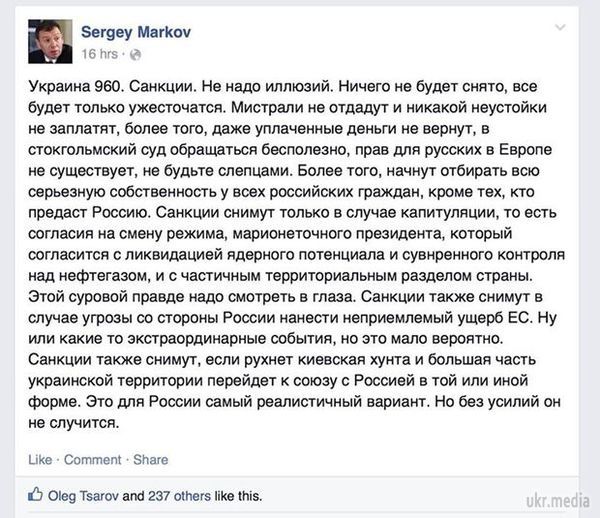 Sergey Markov
16 hrs ·

Украина 960. Санкции. Не надо иллюзий. Ничего не будет снято, все будет только ужесточатся. Мистрали не отдадут и никакой неустойки не заплатят, более того, даже уплаченные деньги не вернут, в стокгольмский суд обращаться бесполезно, прав для русских в Европе не существует, не будьте слепцами. Более того, начнут отбирать всю серьезную собственность у всех российских граждан, кроме тех, кто предаст Россию. Санкции снимут только в случае капитуляции, то есть согласия на смену режима, марионеточного президента, который согласится с ликвидацией ядерного потенциала и сувнренного контроля над нефтегазом, и с частичным территориальным разделом страны. Этой суровой правде надо смотреть в глаза. Санкции также снимут в случае угрозы со стороны России нанести неприемлемый ущерб ЕС. Ну или какие то экстраординарные события, но это мало вероятно. Санкции также снимут, если рухнет киевская хунта и большая часть украинской территории перейдет к союзу с Россией в той или иной форме. Это для России самый реалистичный вариант. Но без усилий он не случится.

Like · Comment · Share

Oleg Tsarov and 237 others like this.

ukr.media